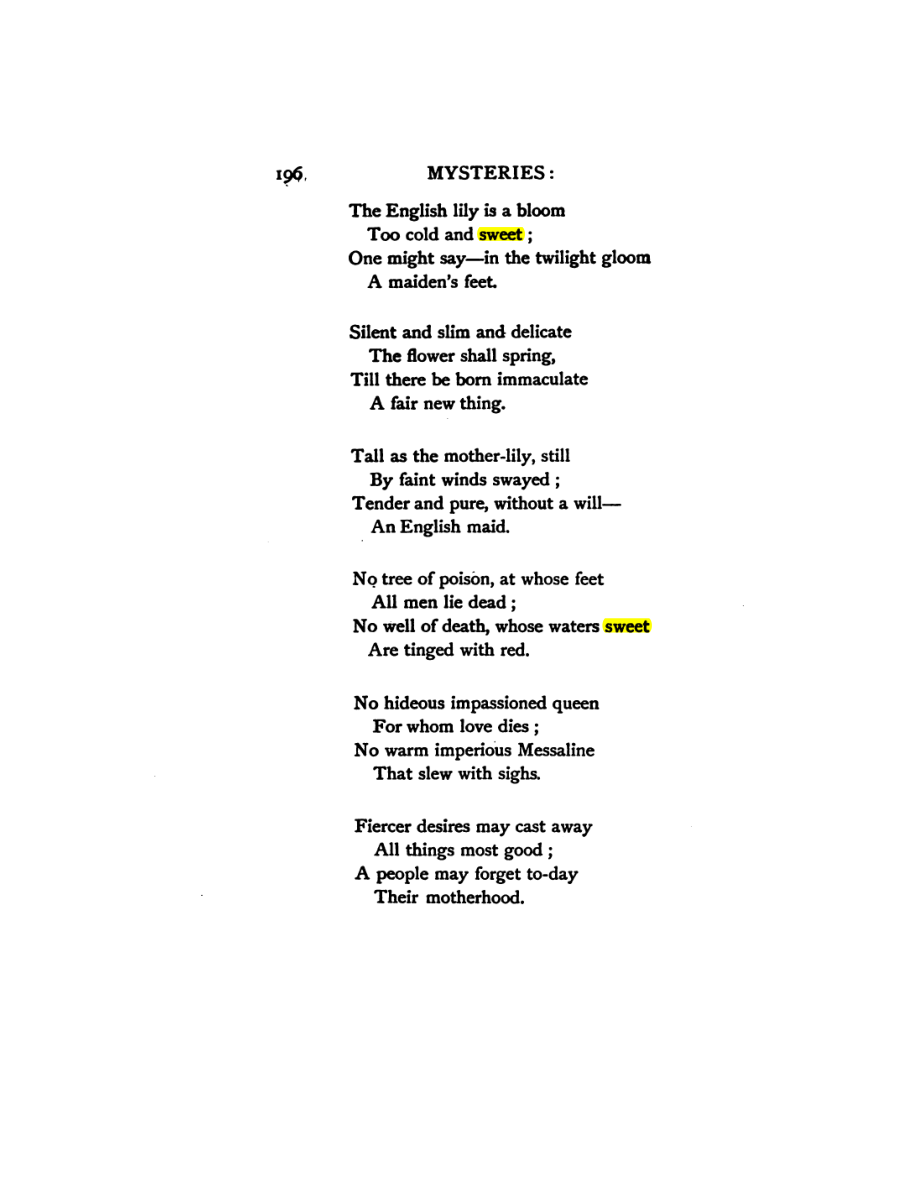 196 MYSTERIES:

The English lily is a bloom
Too cold and sweet;
One might say—in the twilight gloom
A maiden's feet.

Silent and slim and delicate
The flower shall spring,
Till there be born immaculate
A fair new thing.

Tall as the mother-lily, still
By faint winds swayed;
Tender and pure, without a will—
An English maid.

No tree of poison, at whose feet
All men lie dead;
No well of death, whose waters sweet
Are tinged with red.

No hideous impassioned queen
For whom love dies;
No warm imperious Messaline
That slew with sighs.

Fiercer desires may cast away
All things most good;
A people may forget to-day
Their motherhood.